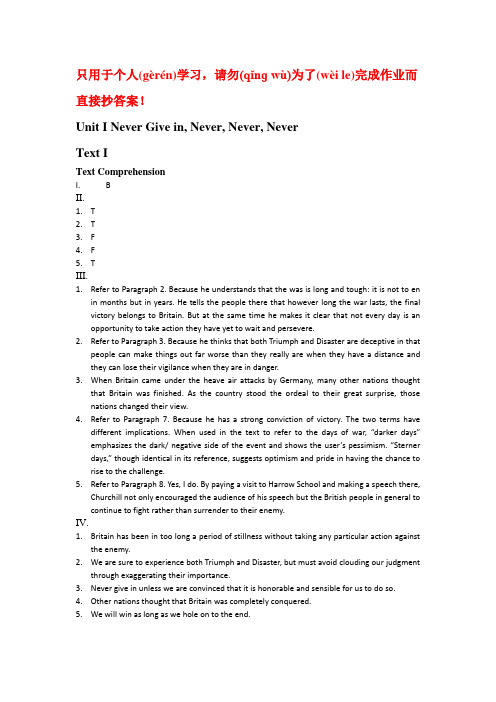 只用于个人(gèrén)学习，请勿(qǐng wù)为了(wèi le)完成作业而直接抄答案！

Unit I Never Give in, Never, Never, Never

Text I

Text Comprehension

I. B

II.

1. T
2. T
3. F
4. F
5. T

III.

1. Refer to Paragraph 2. Because he understands that the was is long and tough: it is not to en in months but in years. He tells the people there that however long the war lasts, the final victory belongs to Britain. But at the same time he makes it clear that not every day is an opportunity to take action they have yet to wait and persevere.
2. Refer to Paragraph 3. Because he thinks that both Triumph and Disaster are deceptive in that people can make things out far worse than they really are when they have a distance and they can lose their vigilance when they are in danger.
3. When Britain came under the heave air attacks by Germany, many other nations thought that Britain was finished. As the country stood the ordeal to their great surprise, those nations changed their view.
4. Refer to Paragraph 7. Because he has a strong conviction of victory. The two terms have different implications. When used in the text to refer to the days of war, "darker days" emphasizes the dark/ negative side of the event and shows the user's pessimism. "Sterner days," though identical in its reference, suggests optimism and pride in having the chance to rise to the challenge.
5. Refer to Paragraph 8. Yes, I do. By paying a visit to Harrow School and making a speech there, Churchill not only encouraged the audience of his speech but the British people in general to continue to fight rather than surrender to their enemy.

IV.

1. Britain has been in too long a period of stillness without taking any particular action against the enemy.
2. We are sure to experience both Triumph and Disaster, but must avoid clouding our judgment through exaggerating their importance.
3. Never give in unless we are convinced that it is honorable and sensible for us to do so.
4. Other nations thought that Britain was completely conquered.
5. We will win as long as we hole on to the end.